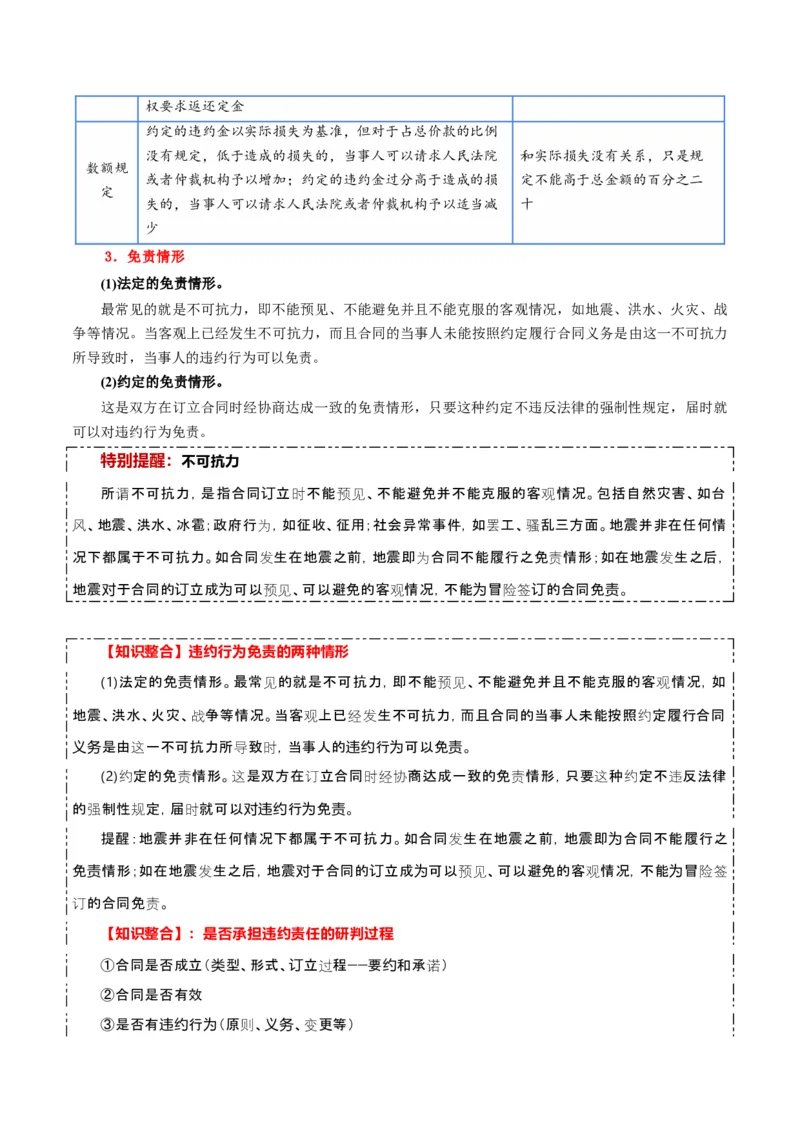 |  | 权要求返还定金 |  |
|---|---|---|
| 数额规定 | 约定的违约金以实际损失为基准，但对于占总价款的比例没有规定，低于造成的损失的，当事人可以请求人民法院或者仲裁机构予以增加；约定的违约金过分高于造成的损失的，当事人可以请求人民法院或者仲裁机构予以适当减少 | 和实际损失没有关系，只是规定不能高于总金额的百分之二十 |

3．免责情形

(1)法定的免责情形。

最常见的就是不可抗力，即不能预见、不能避免并且不能克服的客观情况，如地震、洪水、火灾、战争等情况。当客观上已经发生不可抗力，而且合同的当事人未能按照约定履行合同义务是由这一不可抗力所导致时，当事人的违约行为可以免责。

(2)约定的免责情形。

这是双方在订立合同时经协商达成一致的免责情形，只要这种约定不违反法律的强制性规定，届时就可以对违约行为免责。

特别提醒：不可抗力

所谓不可抗力，是指合同订立时不能预见、不能避免并不能克服的客观情况。包括自然灾害、如台风、地震、洪水、冰雹；政府行为，如征收、征用；社会异常事件，如罢工、骚乱三方面。地震并非在任何情况下都属于不可抗力。如合同发生在地震之前，地震即为合同不能履行之免责情形；如在地震发生之后，地震对于合同的订立成为可以预见、可以避免的客观情况，不能为冒险签订的合同免责。

【知识整合】违约行为免责的两种情形

(1)法定的免责情形。最常见的就是不可抗力，即不能预见、不能避免并且不能克服的客观情况，如地震、洪水、火灾、战争等情况。当客观上已经发生不可抗力，而且合同的当事人未能按照约定履行合同义务是由这一不可抗力所导致时，当事人的违约行为可以免责。

(2)约定的免责情形。这是双方在订立合同时经协商达成一致的免责情形，只要这种约定不违反法律的强制性规定，届时就可以对违约行为免责。

提醒：地震并非在任何情况下都属于不可抗力。如合同发生在地震之前，地震即为合同不能履行之免责情形；如在地震发生之后，地震对于合同的订立成为可以预见、可以避免的客观情况，不能为冒险签订的合同免责。

【知识整合】：是否承担违约责任的研判过程

①合同是否成立（类型、形式、订立过程——要约和承诺）

②合同是否有效

③是否有违约行为（原则、义务、变更等）